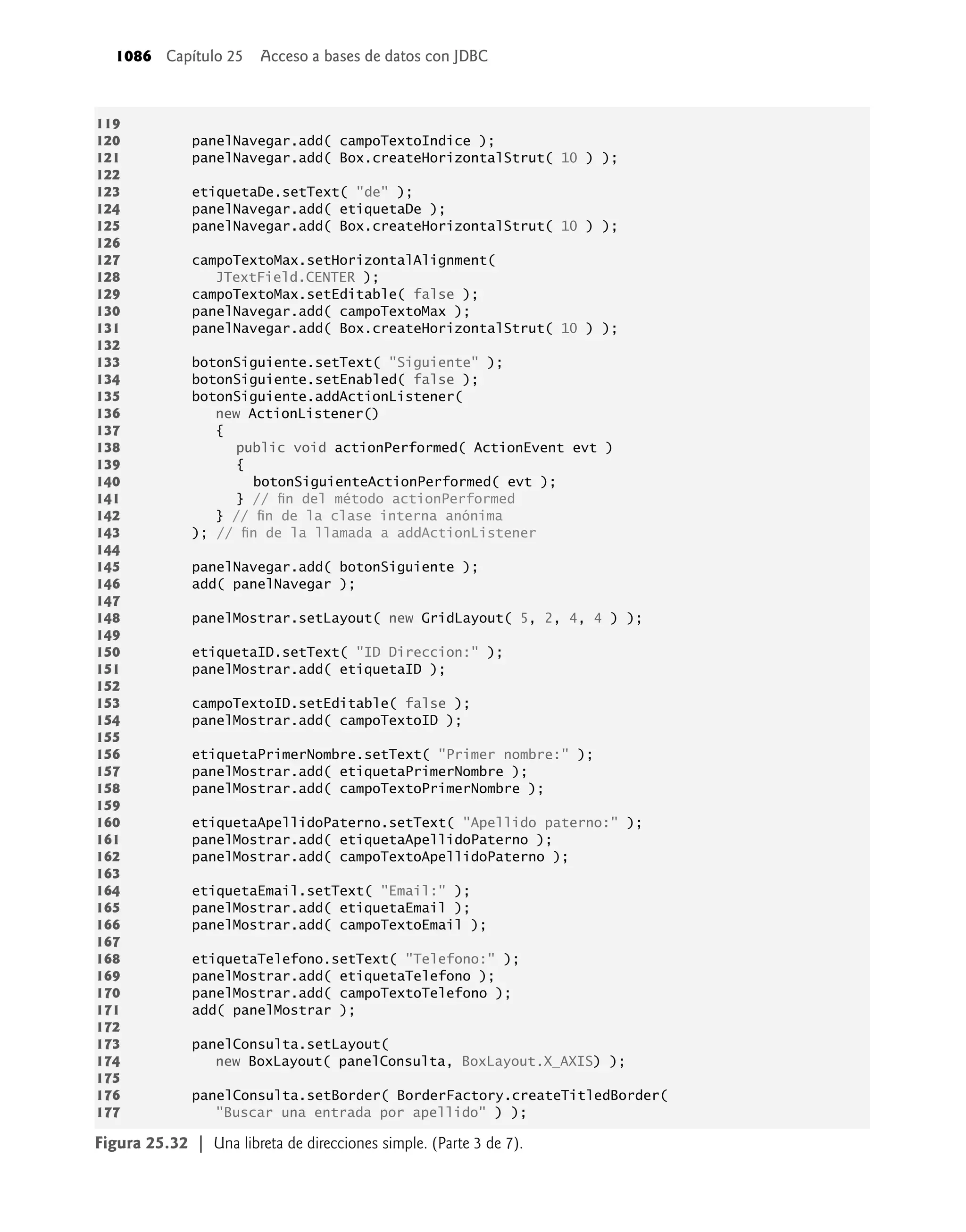 1086 Capítulo 25 Acceso a bases de datos con JDBC

119
120 panelNavegar.add( campoTextoIndice );
121 panelNavegar.add( Box.createHorizontalStrut( 10 ) );
122
123 etiquetaDe.setText( "de" );
124 panelNavegar.add( etiquetaDe );
125 panelNavegar.add( Box.createHorizontalStrut( 10 ) );
126
127 campoTextoMax.setHorizontalAlignment(
128 JTextField.CENTER );
129 campoTextoMax.setEditable( false );
130 panelNavegar.add( campoTextoMax );
131 panelNavegar.add( Box.createHorizontalStrut( 10 ) );
132
133 botonSiguiente.setText( "Siguiente" );
134 botonSiguiente.setEnabled( false );
135 botonSiguiente.addActionListener(
136 new ActionListener()
137 {
138 public void actionPerformed( ActionEvent evt )
139 {
140 botonSiguienteActionPerformed( evt );
141 } // fin del método actionPerformed
142 } // fin de la clase interna anónima
143 ); // fin de la llamada a addActionListener
144
145 panelNavegar.add( botonSiguiente );
146 add( panelNavegar );
147
148 panelMostrar.setLayout( new GridLayout( 5, 2, 4, 4 ) );
149
150 etiquetaID.setText( "ID Direccion:" );
151 panelMostrar.add( etiquetaID );
152
153 campoTextoID.setEditable( false );
154 panelMostrar.add( campoTextoID );
155
156 etiquetaPrimerNombre.setText( "Primer nombre:" );
157 panelMostrar.add( etiquetaPrimerNombre );
158 panelMostrar.add( campoTextoPrimerNombre );
159
160 etiquetaApellidoPaterno.setText( "Apellido paterno:" );
161 panelMostrar.add( etiquetaApellidoPaterno );
162 panelMostrar.add( campoTextoApellidoPaterno );
163
164 etiquetaEmail.setText( "Email:" );
165 panelMostrar.add( etiquetaEmail );
166 panelMostrar.add( campoTextoEmail );
167
168 etiquetaTelefono.setText( "Telefono:" );
169 panelMostrar.add( etiquetaTelefono );
170 panelMostrar.add( campoTextoTelefono );
171 add( panelMostrar );
172
173 panelConsulta.setLayout(
174 new BoxLayout( panelConsulta, BoxLayout.X_AXIS) );
175
176 panelConsulta.setBorder( BorderFactory.createTitledBorder(
177 "Buscar una entrada por apellido" ) );

Figura 25.32 | Una libreta de direcciones simple. (Parte 3 de 7).